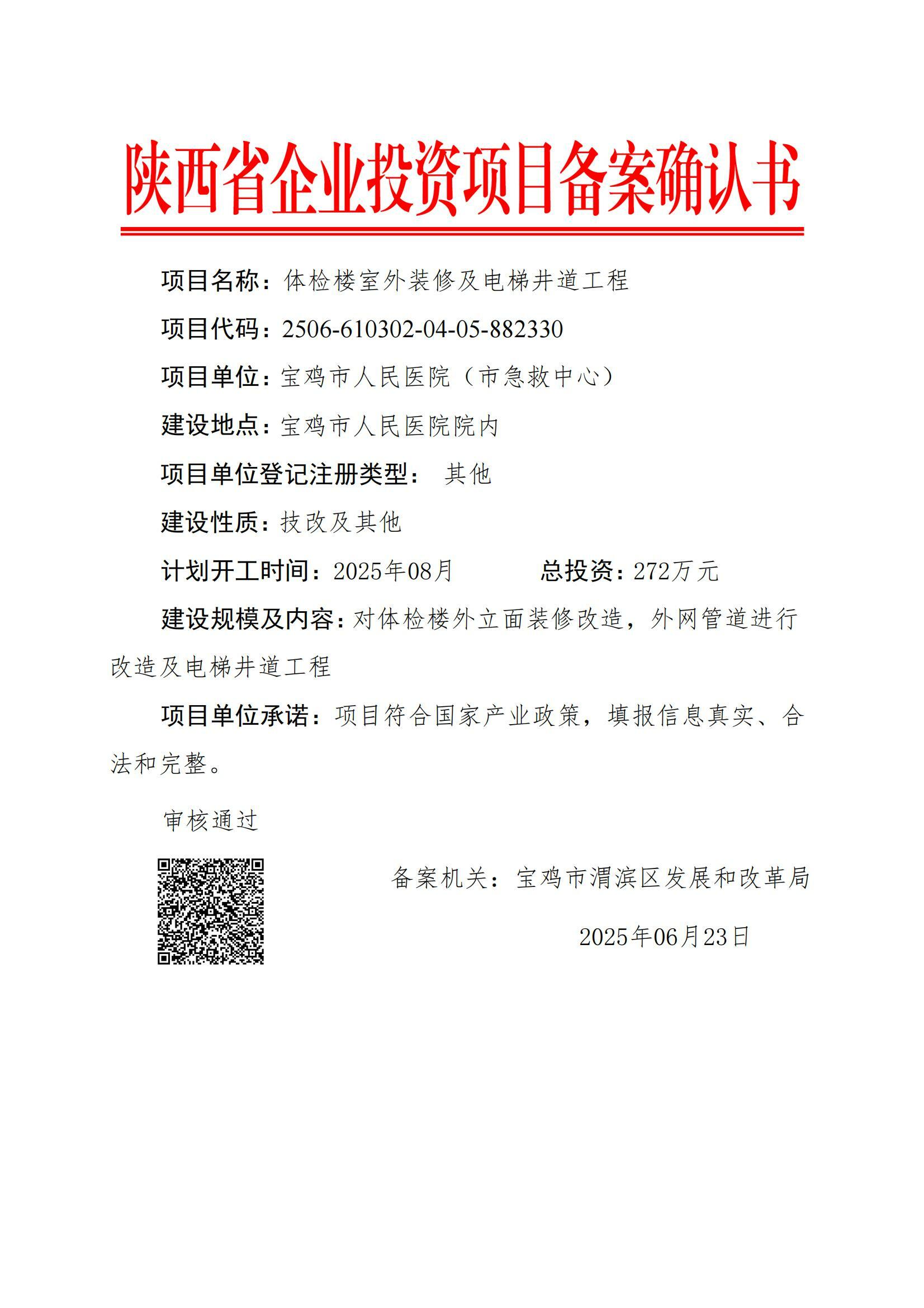 陕西省企业投资项目备案确认书

项目名称：体检楼室外装修及电梯井道工程

项目代码：2506-610302-04-05-882330

项目单位：宝鸡市人民医院（市急救中心）

建设地点：宝鸡市人民医院院内

项目单位登记注册类型： 其他

建设性质：技改及其他

计划开工时间：2025年08月 总投资：272万元

建设规模及内容：对体检楼外立面装修改造，外网管道进行改造及电梯井道工程

项目单位承诺：项目符合国家产业政策，填报信息真实、合法和完整。

审核通过

备案机关：宝鸡市渭滨区发展和改革局

2025年06月23日